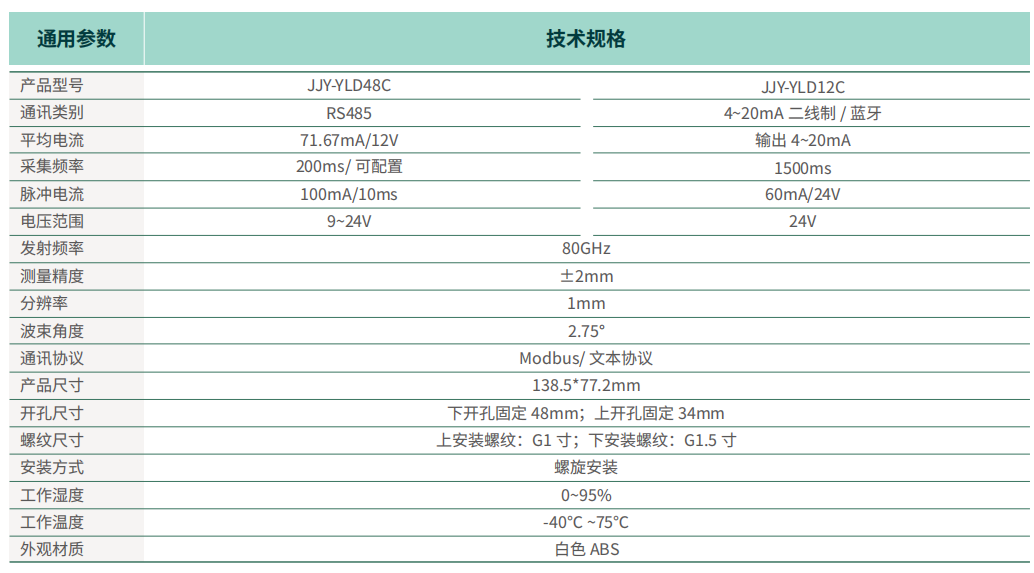 | 通用参数 | 技术规格 | |
|---|---|---|
| 产品型号 | JJY-YLD48C | JJY-YLD12C |
| 通讯类别 | RS485 | 4~20mA 二线制 / 蓝牙 |
| 平均电流 | 71.67mA/12V | 输出 4~20mA |
| 采集频率 | 200ms/ 可配置 | 1500ms |
| 脉冲电流 | 100mA/10ms | 60mA/24V |
| 电压范围 | 9~24V | 24V |
| 发射频率 | 80GHz | |
| 测量精度 | ±2mm | |
| 分辨率 | 1mm | |
| 波束角度 | 2.75° | |
| 通讯协议 | Modbus/ 文本协议 | |
| 产品尺寸 | 138.5*77.2mm | |
| 开孔尺寸 | 下开孔固定 48mm；上开孔固定 34mm | |
| 螺纹尺寸 | 上安装螺纹：G1 寸；下安装螺纹：G1.5 寸 | |
| 安装方式 | 螺旋安装 | |
| 工作湿度 | 0~95% | |
| 工作温度 | -40°C ~75°C | |
| 外观材质 | 白色 ABS | |